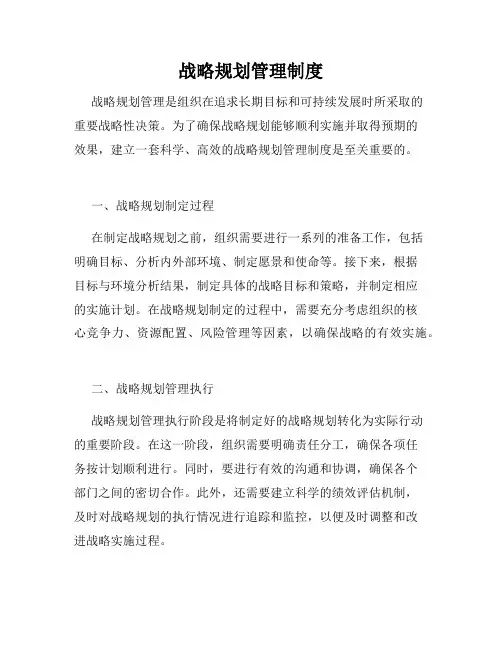 战略规划管理制度

战略规划管理是组织在追求长期目标和可持续发展时所采取的重要战略性决策。为了确保战略规划能够顺利实施并取得预期的效果，建立一套科学、高效的战略规划管理制度是至关重要的。

一、战略规划制定过程

在制定战略规划之前，组织需要进行一系列的准备工作，包括明确目标、分析内外部环境、制定愿景和使命等。接下来，根据目标与环境分析结果，制定具体的战略目标和策略，并制定相应的实施计划。在战略规划制定的过程中，需要充分考虑组织的核心竞争力、资源配置、风险管理等因素，以确保战略的有效实施。

二、战略规划管理执行

战略规划管理执行阶段是将制定好的战略规划转化为实际行动的重要阶段。在这一阶段，组织需要明确责任分工，确保各项任务按计划顺利进行。同时，要进行有效的沟通和协调，确保各个部门之间的密切合作。此外，还需要建立科学的绩效评估机制，及时对战略规划的执行情况进行追踪和监控，以便及时调整和改进战略实施过程。